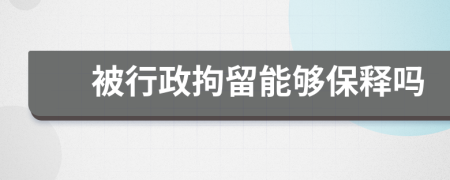 被行政拘留能够保释吗